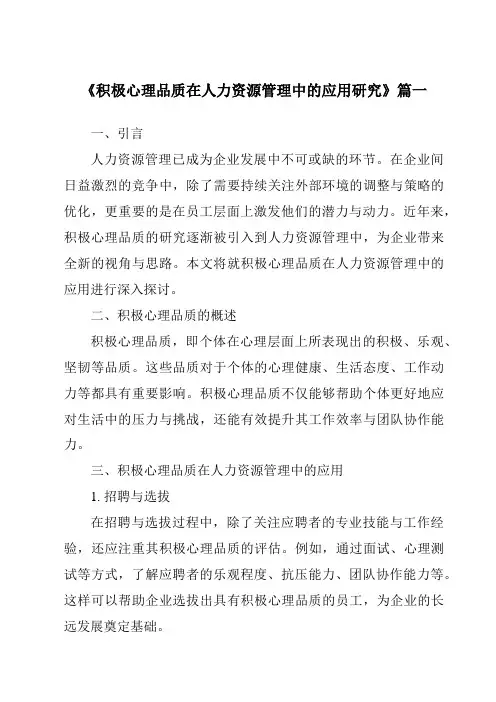 《积极心理品质在人力资源管理中的应用研究》篇一

一、引言

人力资源管理已成为企业发展中不可或缺的环节。在企业间日益激烈的竞争中，除了需要持续关注外部环境的调整与策略的优化，更重要的是在员工层面上激发他们的潜力与动力。近年来，积极心理品质的研究逐渐被引入到人力资源管理中，为企业带来全新的视角与思路。本文将就积极心理品质在人力资源管理中的应用进行深入探讨。

二、积极心理品质的概述

积极心理品质，即个体在心理层面上所表现出的积极、乐观、坚韧等品质。这些品质对于个体的心理健康、生活态度、工作动力等都具有重要影响。积极心理品质不仅能够帮助个体更好地应对生活中的压力与挑战，还能有效提升其工作效率与团队协作能力。

三、积极心理品质在人力资源管理中的应用

1. 招聘与选拔

在招聘与选拔过程中，除了关注应聘者的专业技能与工作经验，还应注重其积极心理品质的评估。例如，通过面试、心理测试等方式，了解应聘者的乐观程度、抗压能力、团队协作能力等。这样可以帮助企业选拔出具有积极心理品质的员工，为企业的长远发展奠定基础。